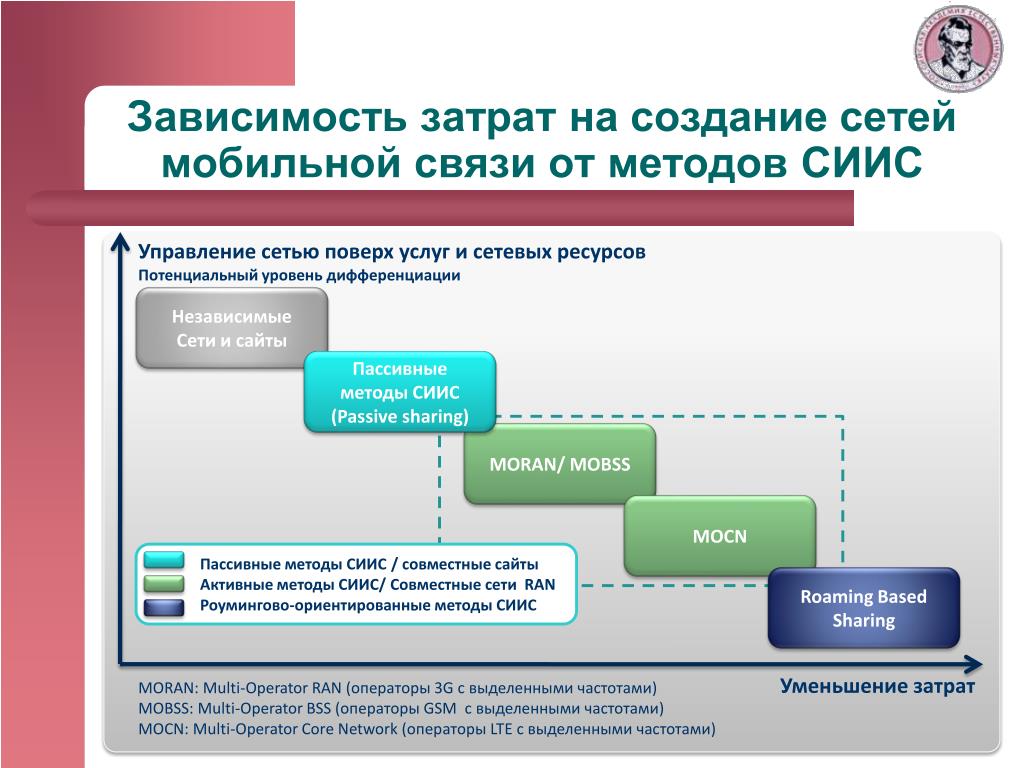 Зависимость затрат на создание сетей мобильной связи от методов СИИС

Управление сетью поверх услуг и сетевых ресурсов
Потенциальный уровень дифференциации

Независимые Сети и сайты

Пассивные методы СИИС (Passive sharing)

MORAN/ MOBSS

MOCN

Roaming Based Sharing

Пассивные методы СИИС / совместные сайты
Активные методы СИИС/ Совместные сети RAN
Роумингово-ориентированные методы СИИС

Уменьшение затрат

MORAN: Multi-Operator RAN (операторы 3G с выделенными частотами)
MOBSS: Multi-Operator BSS (операторы GSM с выделенными частотами)
MOCN: Multi-Operator Core Network (операторы LTE с выделенными частотами)